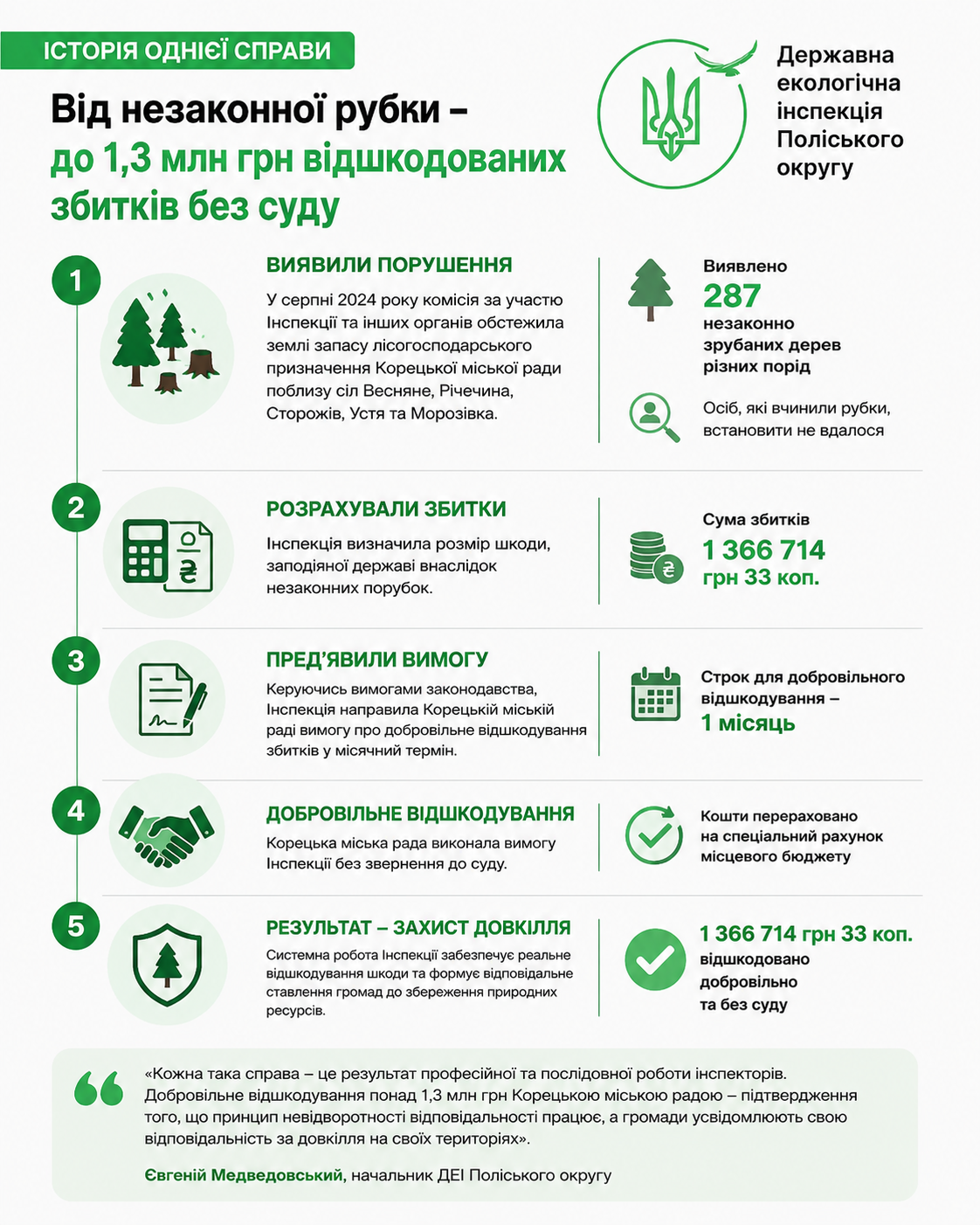 ІСТОРІЯ ОДНІЄЇ СПРАВИ

Від незаконної рубки – до 1,3 млн грн відшкодованих збитків без суду

Державна екологічна інспекція Поліського округу

1

ВИЯВИЛИ ПОРУШЕННЯ

У серпні 2024 року комісія за участю Інспекції та інших органів обстежила землі запасу лісогосподарського призначення Корецької міської ради поблизу сіл Весняне, Річечина, Сторожів, Устя та Морозівка.

Виявлено
287
незаконно зрубаних дерев різних порід

Осіб, які вчинили рубки, встановити не вдалося

2

РОЗРАХУВАЛИ ЗБИТКИ

Інспекція визначила розмір шкоди, заподіяної державі внаслідок незаконних порубок.

Сума збитків
1 366 714
грн 33 коп.

3

ПРЕД'ЯВИЛИ ВИМОГУ

Керуючись вимогами законодавства, Інспекція направила Корецькій міській раді вимогу про добровільне відшкодування збитків у місячний термін.

Строк для добровільного відшкодування –
1 місяць

4

ДОБРОВІЛЬНЕ ВІДШКОДУВАННЯ

Корецька міська рада виконала вимогу Інспекції без звернення до суду.

Кошти перераховано на спеціальний рахунок місцевого бюджету

5

РЕЗУЛЬТАТ – ЗАХИСТ ДОВКІЛЛЯ

Системна робота Інспекції забезпечує реальне відшкодування шкоди та формує відповідальне ставлення громад до збереження природних ресурсів.

1 366 714 грн 33 коп.
відшкодовано добровільно та без суду

«Кожна така справа – це результат професійної та послідовної роботи інспекторів. Добровільне відшкодування понад 1,3 млн грн Корецькою міською радою – підтвердження того, що принцип невідворотності відповідальності працює, а громади усвідомлюють свою відповідальність за довкілля на своїх територіях».

Євгеній Медведовський, начальник ДЕІ Поліського округу